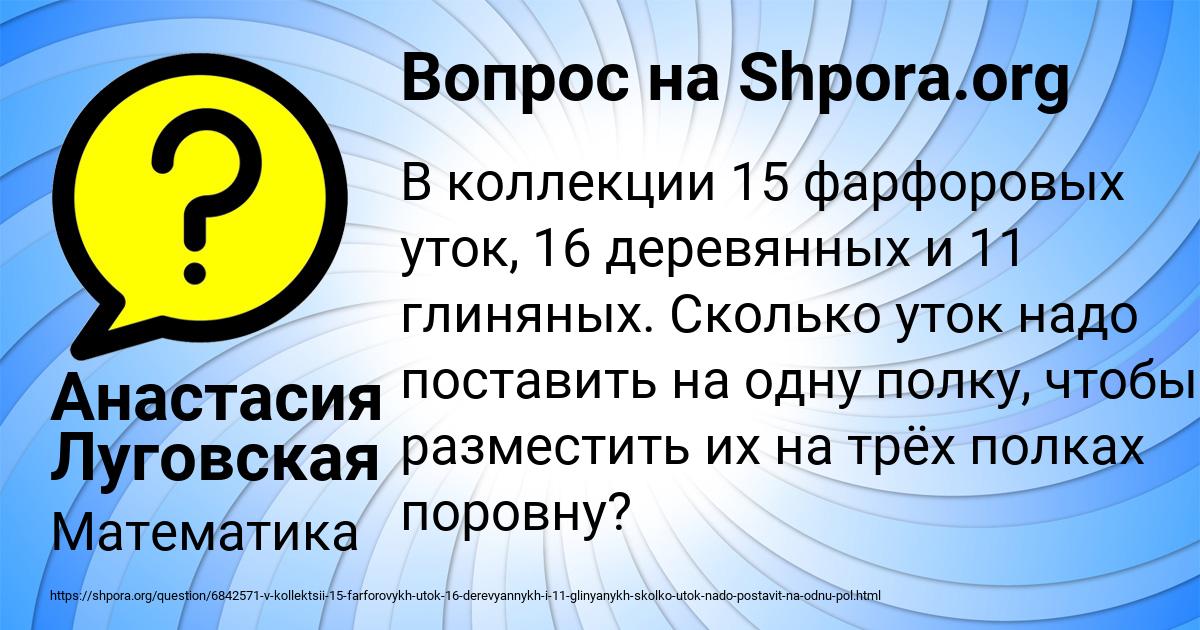 Вопрос на Shpora.org

В коллекции 15 фарфоровых уток, 16 деревянных и 11 глиняных. Сколько уток надо поставить на одну полку, чтобы разместить их на трёх полках поровну?

Анастасия Луговская

Математика

https://shpora.org/question/6842571-v-kollektsii-15-farforovykh-utok-16-derevyannykh-i-11-glinyanykh-skolko-utok-nado-postavit-na-odnu-pol.html